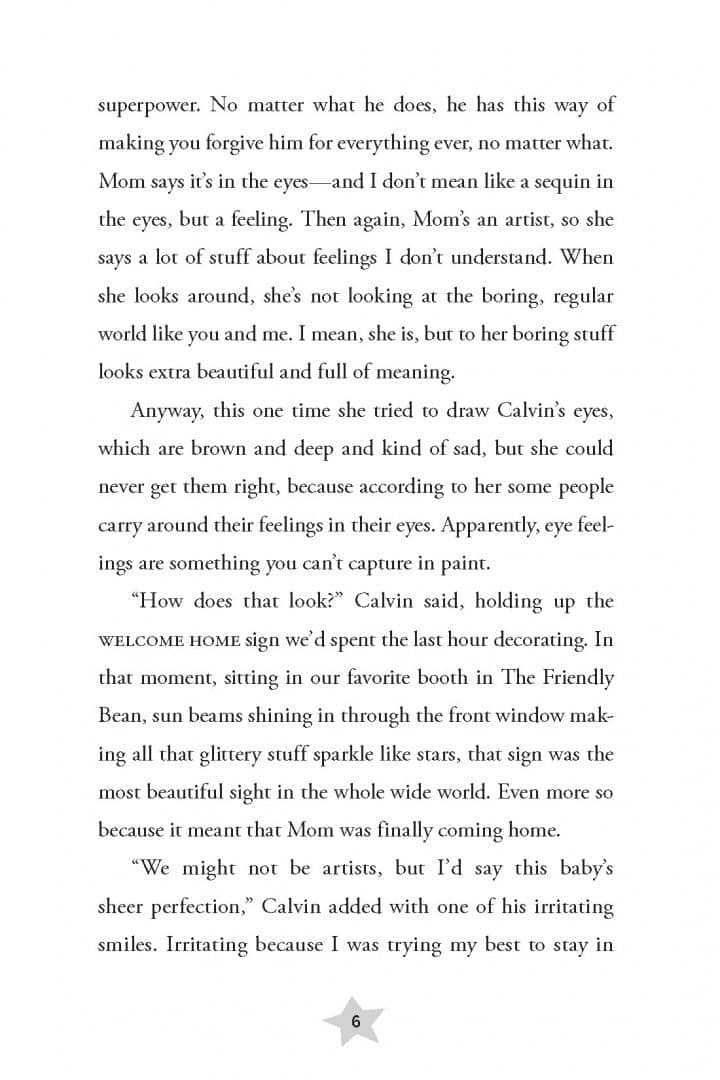 superpower. No matter what he does, he has this way of making you forgive him for everything ever, no matter what. Mom says it's in the eyes—and I don't mean like a sequin in the eyes, but a feeling. Then again, Mom's an artist, so she says a lot of stuff about feelings I don't understand. When she looks around, she's not looking at the boring, regular world like you and me. I mean, she is, but to her boring stuff looks extra beautiful and full of meaning.

Anyway, this one time she tried to draw Calvin's eyes, which are brown and deep and kind of sad, but she could never get them right, because according to her some people carry around their feelings in their eyes. Apparently, eye feelings are something you can't capture in paint.

"How does that look?" Calvin said, holding up the WELCOME HOME sign we'd spent the last hour decorating. In that moment, sitting in our favorite booth in The Friendly Bean, sun beams shining in through the front window making all that glittery stuff sparkle like stars, that sign was the most beautiful sight in the whole wide world. Even more so because it meant that Mom was finally coming home.

"We might not be artists, but I'd say this baby's sheer perfection," Calvin added with one of his irritating smiles. Irritating because I was trying my best to stay in

6